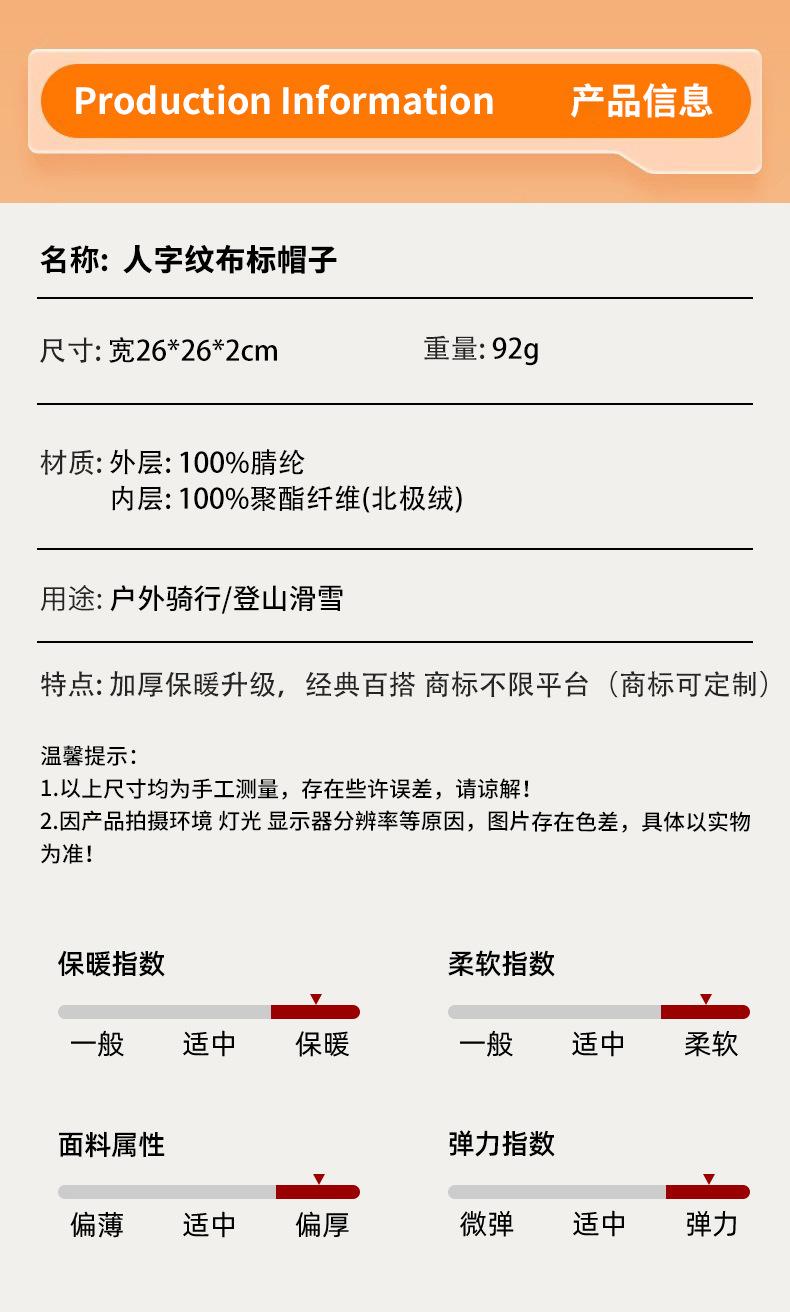 Production Information 产品信息

名称: 人字纹布标帽子

尺寸: 宽26*26*2cm 重量: 92g

材质: 外层: 100%腈纶
内层: 100%聚酯纤维(北极绒)

用途: 户外骑行/登山滑雪

特点: 加厚保暖升级，经典百搭 商标不限平台（商标可定制）

温馨提示:
1.以上尺寸均为手工测量，存在些许误差，请谅解!
2.因产品拍摄环境 灯光 显示器分辨率等原因，图片存在色差，具体以实物为准!

保暖指数
一般 适中 保暖

柔软指数
一般 适中 柔软

面料属性
偏薄 适中 偏厚

弹力指数
微弹 适中 弹力